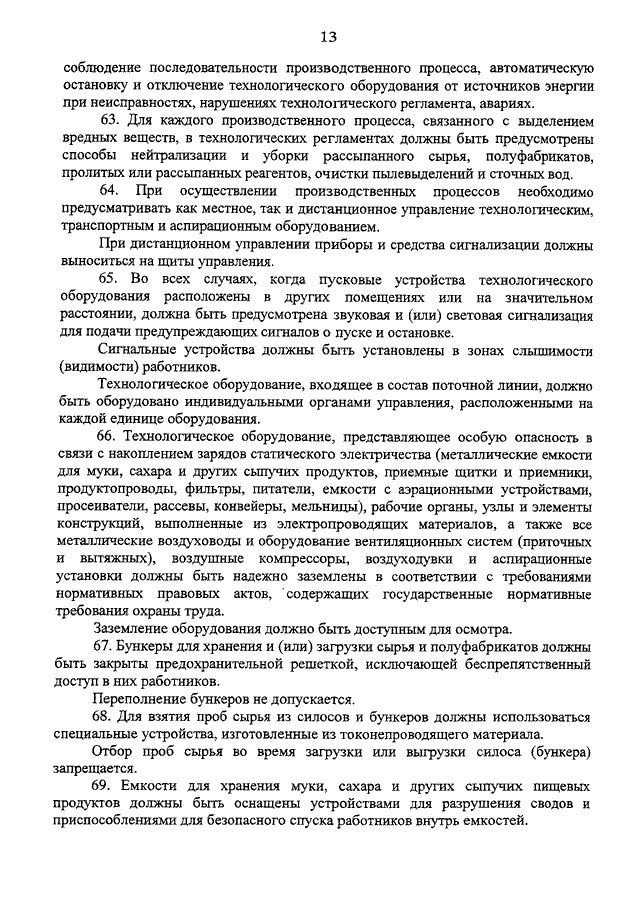 13

соблюдение последовательности производственного процесса, автоматическую остановку и отключение технологического оборудования от источников энергии при неисправностях, нарушениях технологического регламента, авариях.

63. Для каждого производственного процесса, связанного с выделением вредных веществ, в технологических регламентах должны быть предусмотрены способы нейтрализации и уборки рассыпанного сырья, полуфабрикатов, пролитых или рассыпанных реагентов, очистки пылевыделений и сточных вод.

64. При осуществлении производственных процессов необходимо предусматривать как местное, так и дистанционное управление технологическим, транспортным и аспирационным оборудованием.

При дистанционном управлении приборы и средства сигнализации должны выноситься на щиты управления.

65. Во всех случаях, когда пусковые устройства технологического оборудования расположены в других помещениях или на значительном расстоянии, должна быть предусмотрена звуковая и (или) световая сигнализация для подачи предупреждающих сигналов о пуске и остановке.

Сигнальные устройства должны быть установлены в зонах слышимости (видимости) работников.

Технологическое оборудование, входящее в состав поточной линии, должно быть оборудовано индивидуальными органами управления, расположенными на каждой единице оборудования.

66. Технологическое оборудование, представляющее особую опасность в связи с накоплением зарядов статического электричества (металлические емкости для муки, сахара и других сыпучих продуктов, приемные щитки и приемники, продуктопроводы, фильтры, питатели, емкости с аэрационными устройствами, просеиватели, рассевы, конвейеры, мельницы), рабочие органы, узлы и элементы конструкций, выполненные из электропроводящих материалов, а также все металлические воздуховоды и оборудование вентиляционных систем (приточных и вытяжных), воздушные компрессоры, воздуходувки и аспирационные установки должны быть надежно заземлены в соответствии с требованиями нормативных правовых актов, содержащих государственные нормативные требования охраны труда.

Заземление оборудования должно быть доступным для осмотра.

67. Бункеры для хранения и (или) загрузки сырья и полуфабрикатов должны быть закрыты предохранительной решеткой, исключающей беспрепятственный доступ в них работников.

Переполнение бункеров не допускается.

68. Для взятия проб сырья из силосов и бункеров должны использоваться специальные устройства, изготовленные из токонепроводящего материала.

Отбор проб сырья во время загрузки или выгрузки силоса (бункера) запрещается.

69. Емкости для хранения муки, сахара и других сыпучих пищевых продуктов должны быть оснащены устройствами для разрушения сводов и приспособлениями для безопасного спуска работников внутрь емкостей.